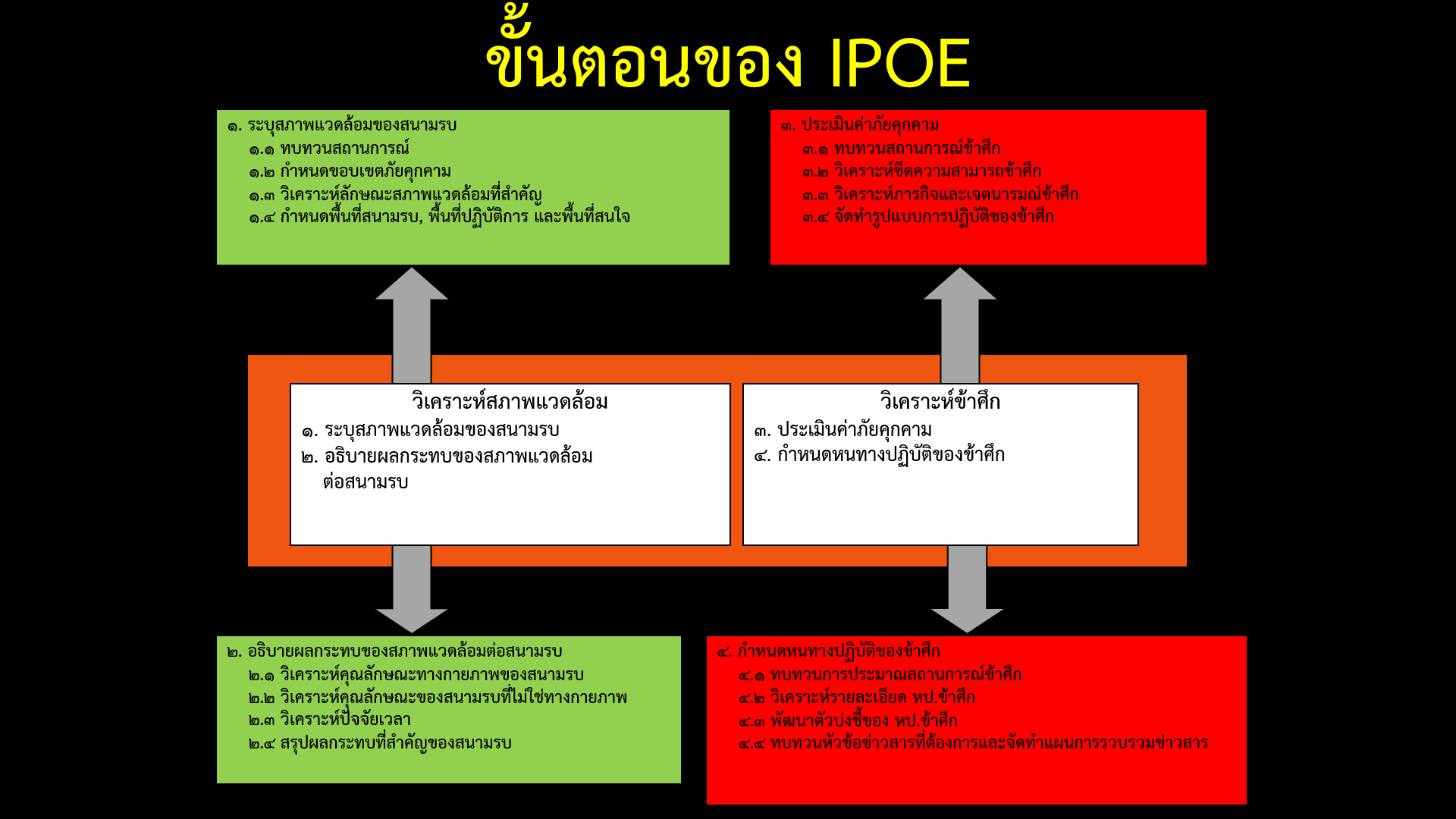 ขั้นตอนของ IPOE

๑. ระบุสภาพแวดล้อมของสนามรบ
๑.๑ ทบทวนสถานการณ์
๑.๒ กำหนดขอบเขตภัยคุกคาม
๑.๓ วิเคราะห์ลักษณะสภาพแวดล้อมที่สำคัญ
๑.๔ กำหนดพื้นที่สนามรบ, พื้นที่ปฏิบัติการ และพื้นที่สนใจ

๓. ประเมินค่าภัยคุกคาม
๓.๑ ทบทวนสถานการณ์ข้าศึก
๓.๒ วิเคราะห์ขีดความสามารถข้าศึก
๓.๓ วิเคราะห์ภารกิจและเจตนารมณ์ข้าศึก
๓.๔ จัดทำรูปแบบการปฏิบัติของข้าศึก

วิเคราะห์สภาพแวดล้อม
๑. ระบุสภาพแวดล้อมของสนามรบ
๒. อธิบายผลกระทบของสภาพแวดล้อมต่อสนามรบ

วิเคราะห์ข้าศึก
๓. ประเมินค่าภัยคุกคาม
๔. กำหนดหนทางปฏิบัติของข้าศึก

๒. อธิบายผลกระทบของสภาพแวดล้อมต่อสนามรบ
๒.๑ วิเคราะห์คุณลักษณะทางกายภาพของสนามรบ
๒.๒ วิเคราะห์คุณลักษณะของสนามรบที่ไม่ใช่ทางกายภาพ
๒.๓ วิเคราะห์ปัจจัยเวลา
๒.๔ สรุปผลกระทบที่สำคัญของสนามรบ

๔. กำหนดหนทางปฏิบัติของข้าศึก
๔.๑ ทบทวนการประมาณสถานการณ์ข้าศึก
๔.๒ วิเคราะห์รายละเอียด หป.ข้าศึก
๔.๓ พัฒนาตัวบ่งชี้ของ หป.ข้าศึก
๔.๔ ทบทวนหัวข้อข่าวสารที่ต้องการและจัดทำแผนการรวบรวมข่าวสาร